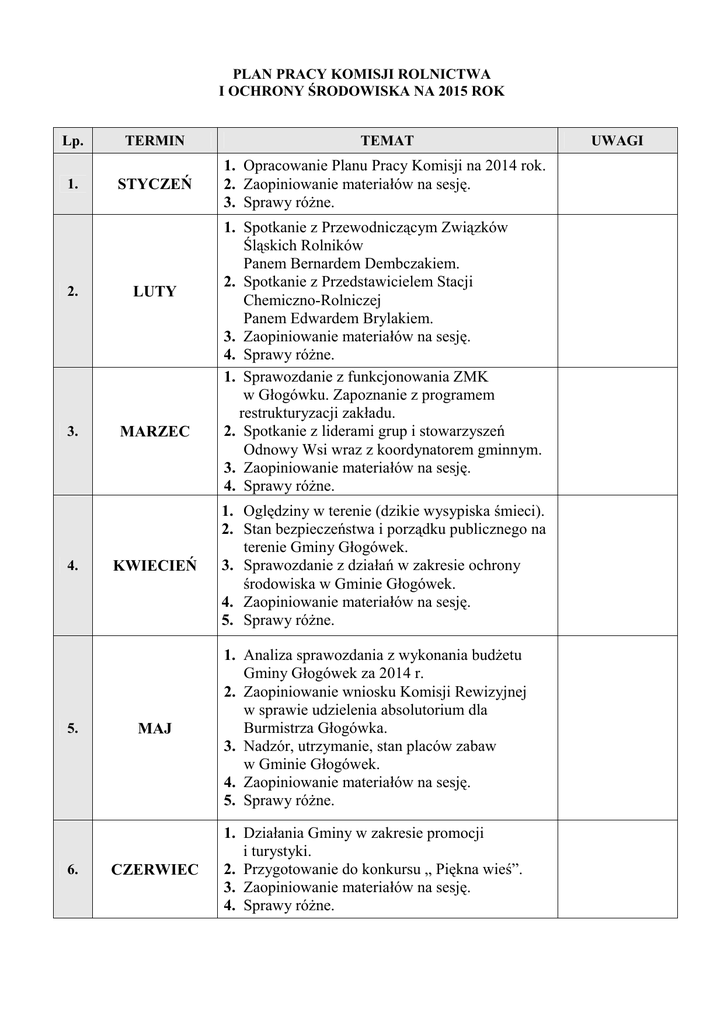 PLAN PRACY KOMISJI ROLNICTWA
I OCHRONY ŚRODOWISKA NA 2015 ROK

| Lp. | TERMIN | TEMAT | UWAGI |
|---|---|---|---|
| 1. | STYCZEŃ | 1. Opracowanie Planu Pracy Komisji na 2014 rok. 2. Zaopiniowanie materiałów na sesję. 3. Sprawy różne. | |
| 2. | LUTY | 1. Spotkanie z Przewodniczącym Związków Śląskich Rolników Panem Bernardem Dembczakiem. 2. Spotkanie z Przedstawicielem Stacji Chemiczno-Rolniczej Panem Edwardem Brylakiem. 3. Zaopiniowanie materiałów na sesję. 4. Sprawy różne. | |
| 3. | MARZEC | 1. Sprawozdanie z funkcjonowania ZMK w Głogówku. Zapoznanie z programem restrukturyzacji zakładu. 2. Spotkanie z liderami grup i stowarzyszeń Odnowy Wsi wraz z koordynatorem gminnym. 3. Zaopiniowanie materiałów na sesję. 4. Sprawy różne. | |
| 4. | KWIECIEŃ | 1. Oględziny w terenie (dzikie wysypiska śmieci). 2. Stan bezpieczeństwa i porządku publicznego na terenie Gminy Głogówek. 3. Sprawozdanie z działań w zakresie ochrony środowiska w Gminie Głogówek. 4. Zaopiniowanie materiałów na sesję. 5. Sprawy różne. | |
| 5. | MAJ | 1. Analiza sprawozdania z wykonania budżetu Gminy Głogówek za 2014 r. 2. Zaopiniowanie wniosku Komisji Rewizyjnej w sprawie udzielenia absolutorium dla Burmistrza Głogówka. 3. Nadzór, utrzymanie, stan placów zabaw w Gminie Głogówek. 4. Zaopiniowanie materiałów na sesję. 5. Sprawy różne. | |
| 6. | CZERWIEC | 1. Działania Gminy w zakresie promocji i turystyki. 2. Przygotowanie do konkursu „ Piękna wieś”. 3. Zaopiniowanie materiałów na sesję. 4. Sprawy różne. | |